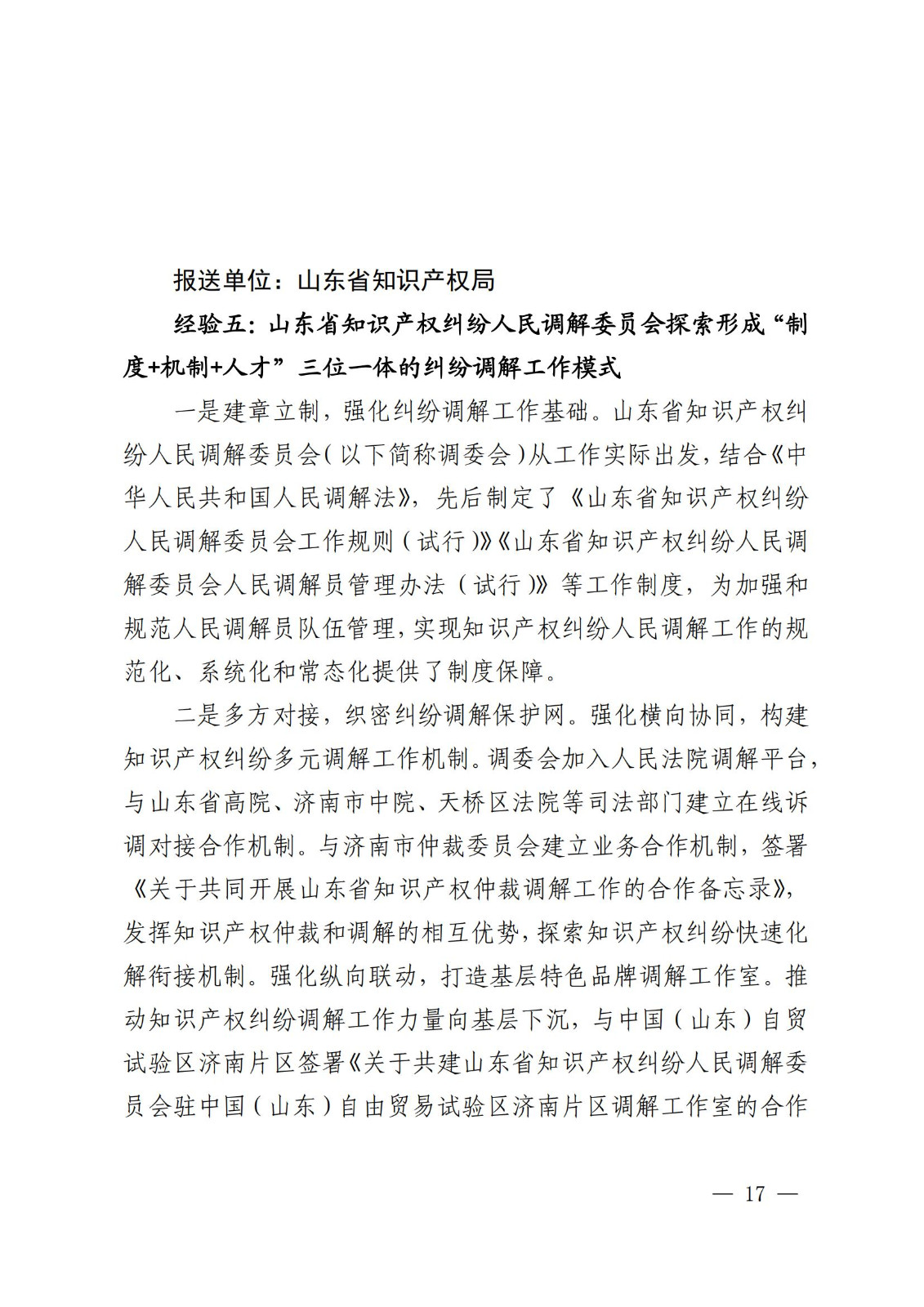 报送单位：山东省知识产权局

经验五：山东省知识产权纠纷人民调解委员会探索形成“制度+机制+人才”三位一体的纠纷调解工作模式

一是建章立制，强化纠纷调解工作基础。山东省知识产权纠纷人民调解委员会（以下简称调委会）从工作实际出发，结合《中华人民共和国人民调解法》，先后制定了《山东省知识产权纠纷人民调解委员会工作规则（试行）》《山东省知识产权纠纷人民调解委员会人民调解员管理办法（试行）》等工作制度，为加强和规范人民调解员队伍管理，实现知识产权纠纷人民调解工作的规范化、系统化和常态化提供了制度保障。

二是多方对接，织密纠纷调解保护网。强化横向协同，构建知识产权纠纷多元调解工作机制。调委会加入人民法院调解平台，与山东省高院、济南市中院、天桥区法院等司法部门建立在线诉调对接合作机制。与济南市仲裁委员会建立业务合作机制，签署《关于共同开展山东省知识产权仲裁调解工作的合作备忘录》，发挥知识产权仲裁和调解的相互优势，探索知识产权纠纷快速化解衔接机制。强化纵向联动，打造基层特色品牌调解工作室。推动知识产权纠纷调解工作力量向基层下沉，与中国（山东）自贸试验区济南片区签署《关于共建山东省知识产权纠纷人民调解委员会驻中国（山东）自由贸易试验区济南片区调解工作室的合作

— 17 —